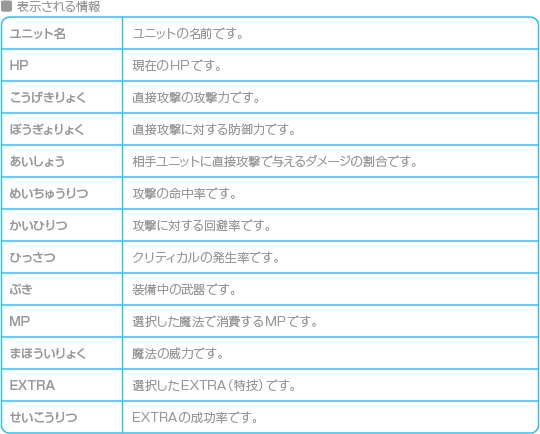 ■ 表示される情報

| ユニット名 | ユニットの名前です。 |
|---|---|
| HP | 現在のHPです。 |
| こうげきりょく | 直接攻撃の攻撃力です。 |
| ぼうぎょりょく | 直接攻撃に対する防御力です。 |
| あいしょう | 相手ユニットに直接攻撃で与えるダメージの割合です。 |
| めいちゅうりつ | 攻撃の命中率です。 |
| かいひりつ | 攻撃に対する回避率です。 |
| ひっさつ | クリティカルの発生率です。 |
| ぶき | 装備中の武器です。 |
| MP | 選択した魔法で消費するMPです。 |
| まほういりょく | 魔法の威力です。 |
| EXTRA | 選択したEXTRA(特技)です。 |
| せいこうりつ | EXTRAの成功率です。 |